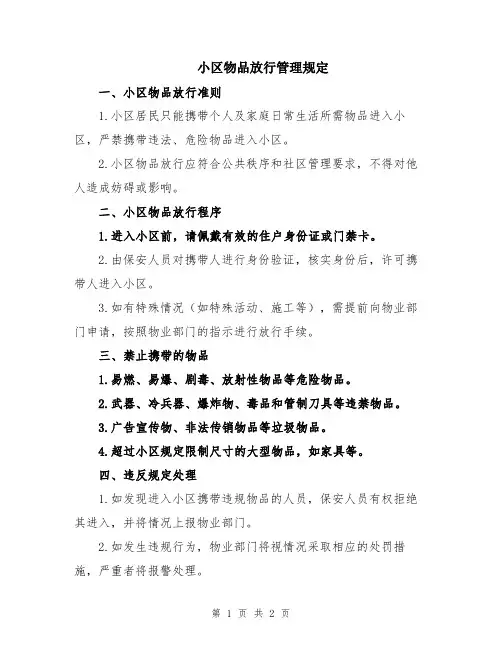 小区物品放行管理规定

一、小区物品放行准则

1.小区居民只能携带个人及家庭日常生活所需物品进入小区，严禁携带违法、危险物品进入小区。

2.小区物品放行应符合公共秩序和社区管理要求，不得对他人造成妨碍或影响。

二、小区物品放行程序

1.进入小区前，请佩戴有效的住户身份证或门禁卡。

2.由保安人员对携带人进行身份验证，核实身份后，许可携带人进入小区。

3.如有特殊情况（如特殊活动、施工等），需提前向物业部门申请，按照物业部门的指示进行放行手续。

三、禁止携带的物品

1.易燃、易爆、剧毒、放射性物品等危险物品。

2.武器、冷兵器、爆炸物、毒品和管制刀具等违禁物品。

3.广告宣传物、非法传销物品等垃圾物品。

4.超过小区规定限制尺寸的大型物品，如家具等。

四、违反规定处理

1.如发现进入小区携带违规物品的人员，保安人员有权拒绝其进入，并将情况上报物业部门。

2.如发生违规行为，物业部门将视情况采取相应的处罚措施，严重者将报警处理。

第 1 页 共 2 页